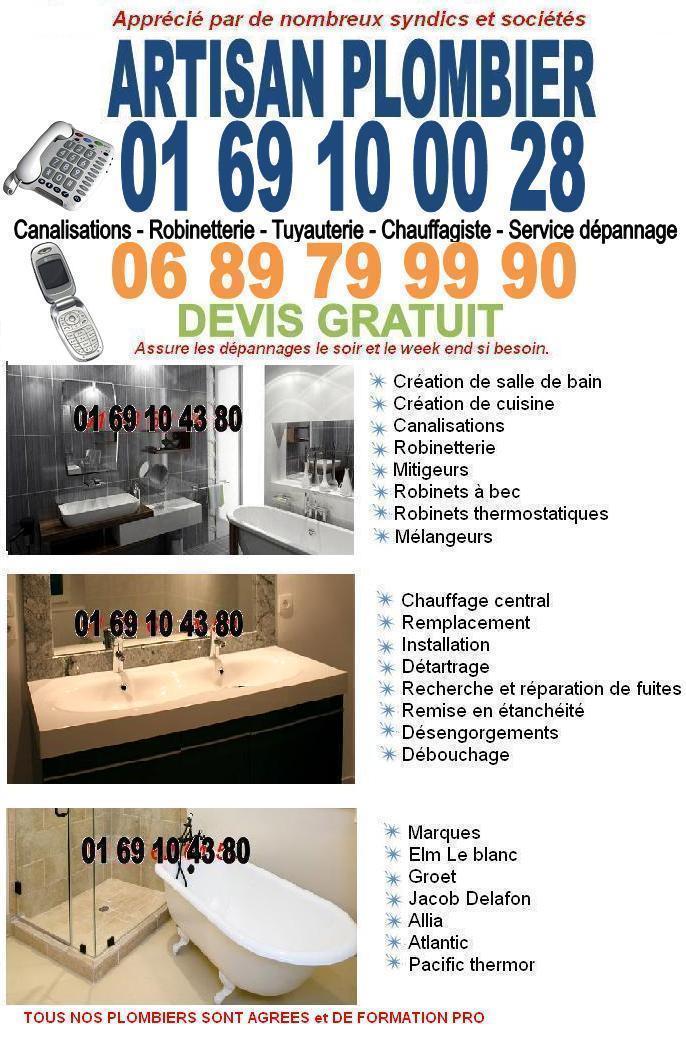 Apprécié par de nombreux syndics et sociétés

ARTISAN PLOMBIER

01 69 10 00 28

Canalisations - Robinetterie - Tuyauterie - Chauffagiste - Service dépannage

06 89 79 99 90

DEVIS GRATUIT

Assure les dépannages le soir et le week end si besoin.

01 69 10 43 80

Création de salle de bain
Création de cuisine
Canalisations
Robinetterie
Mitigeurs
Robinets à bec
Robinets thermostatiques
Mélangeurs

01 69 10 43 80

Chauffage central
Remplacement
Installation
Détartrage
Recherche et réparation de fuites
Remise en étanchéité
Désengorgements
Débouchage

01 69 10 43 80

Marques
Elm Le blanc
Groet
Jacob Delafon
Allia
Atlantic
Pacific thermor

TOUS NOS PLOMBIERS SONT AGREES et DE FORMATION PRO